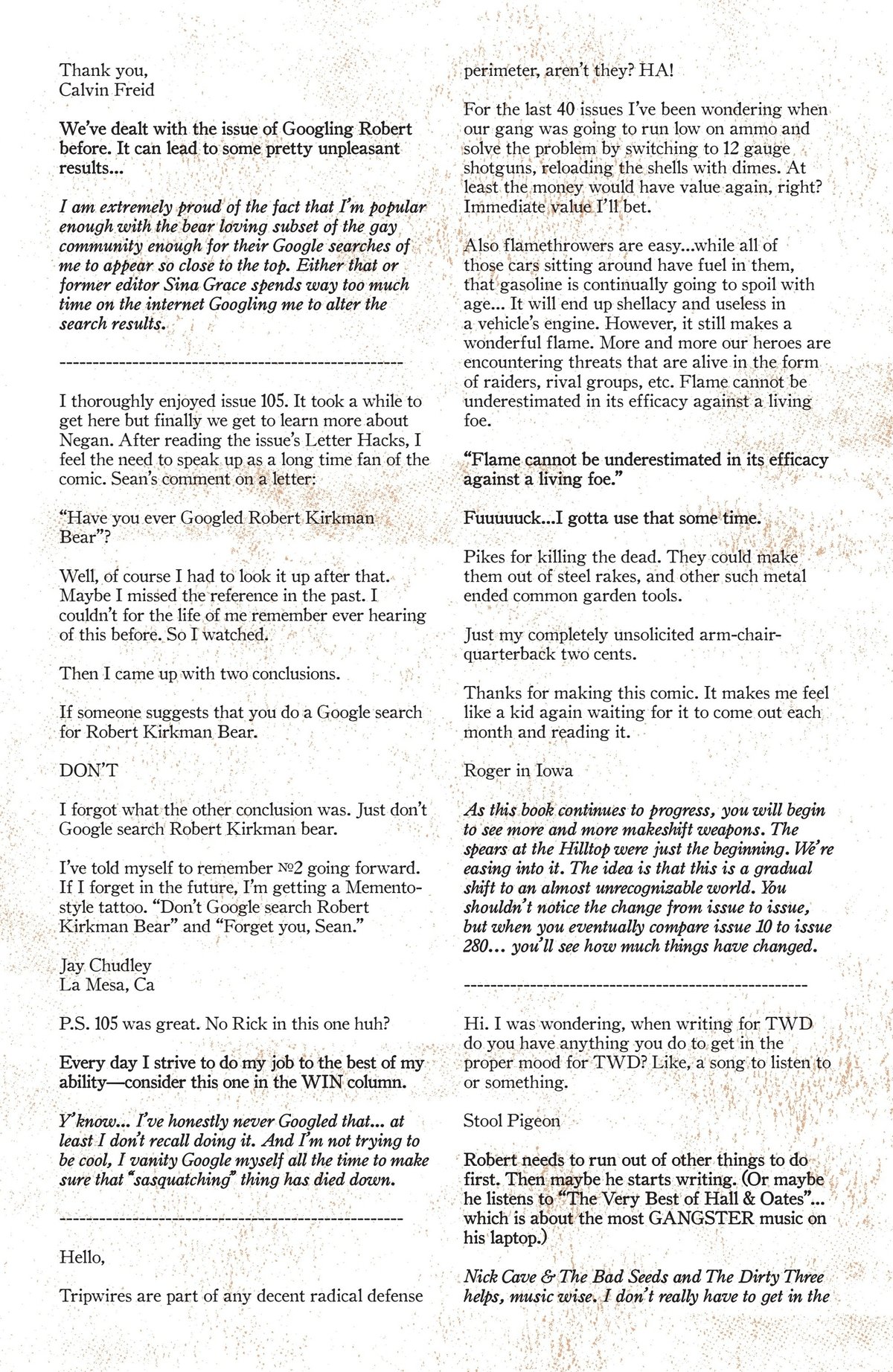 Thank you,
Calvin Freid

We've dealt with the issue of Googling Robert before. It can lead to some pretty unpleasant results...

I am extremely proud of the fact that I'm popular enough with the bear loving subset of the gay community enough for their Google searches of me to appear so close to the top. Either that or former editor Sina Grace spends way too much time on the internet Googling me to alter the search results.

---------------------------------------------------

I thoroughly enjoyed issue 105. It took a while to get here but finally we get to learn more about Negan. After reading the issue's Letter Hacks, I feel the need to speak up as a long time fan of the comic. Sean's comment on a letter:

"Have you ever Googled Robert Kirkman Bear"?

Well, of course I had to look it up after that. Maybe I missed the reference in the past. I couldn't for the life of me remember ever hearing of this before. So I watched.

Then I came up with two conclusions.

If someone suggests that you do a Google search for Robert Kirkman Bear.

DON'T

I forgot what the other conclusion was. Just don't Google search Robert Kirkman bear.

I've told myself to remember №2 going forward. If I forget in the future, I'm getting a Memento-style tattoo. "Don't Google search Robert Kirkman Bear" and "Forget you, Sean."

Jay Chudley
La Mesa, Ca

P.S. 105 was great. No Rick in this one huh?

Every day I strive to do my job to the best of my ability—consider this one in the WIN column.

Y'know... I've honestly never Googled that... at least I don't recall doing it. And I'm not trying to be cool, I vanity Google myself all the time to make sure that "sasquatching" thing has died down.

---------------------------------------------------

Hello,

Tripwires are part of any decent radical defense perimeter, aren't they? HA!

For the last 40 issues I've been wondering when our gang was going to run low on ammo and solve the problem by switching to 12 gauge shotguns, reloading the shells with dimes. At least the money would have value again, right? Immediate value I'll bet.

Also flamethrowers are easy...while all of those cars sitting around have fuel in them, that gasoline is continually going to spoil with age... It will end up shellacy and useless in a vehicle's engine. However, it still makes a wonderful flame. More and more our heroes are encountering threats that are alive in the form of raiders, rival groups, etc. Flame cannot be underestimated in its efficacy against a living foe.

"Flame cannot be underestimated in its efficacy against a living foe."

Fuuuuuck...I gotta use that some time.

Pikes for killing the dead. They could make them out of steel rakes, and other such metal ended common garden tools.

Just my completely unsolicited arm-chair-quarterback two cents.

Thanks for making this comic. It makes me feel like a kid again waiting for it to come out each month and reading it.

Roger in Iowa

As this book continues to progress, you will begin to see more and more makeshift weapons. The spears at the Hilltop were just the beginning. We're easing into it. The idea is that this is a gradual shift to an almost unrecognizable world. You shouldn't notice the change from issue to issue, but when you eventually compare issue 10 to issue 280... you'll see how much things have changed.

---------------------------------------------------

Hi. I was wondering, when writing for TWD do you have anything you do to get in the proper mood for TWD? Like, a song to listen to or something.

Stool Pigeon

Robert needs to run out of other things to do first. Then maybe he starts writing. (Or maybe he listens to "The Very Best of Hall & Oates"... which is about the most GANGSTER music on his laptop.)

Nick Cave & The Bad Seeds and The Dirty Three helps, music wise. I don't really have to get in the